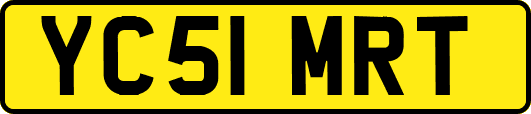 YC51 MRT